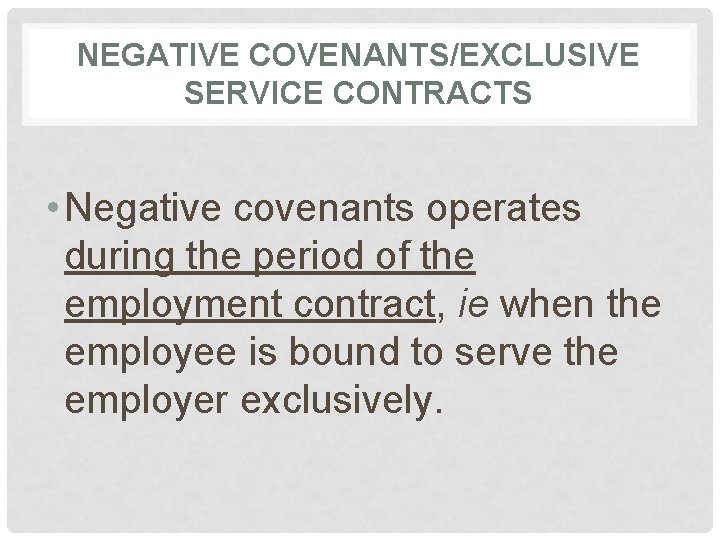 NEGATIVE COVENANTS/EXCLUSIVE SERVICE CONTRACTS

• Negative covenants operates during the period of the employment contract, ie when the employee is bound to serve the employer exclusively.